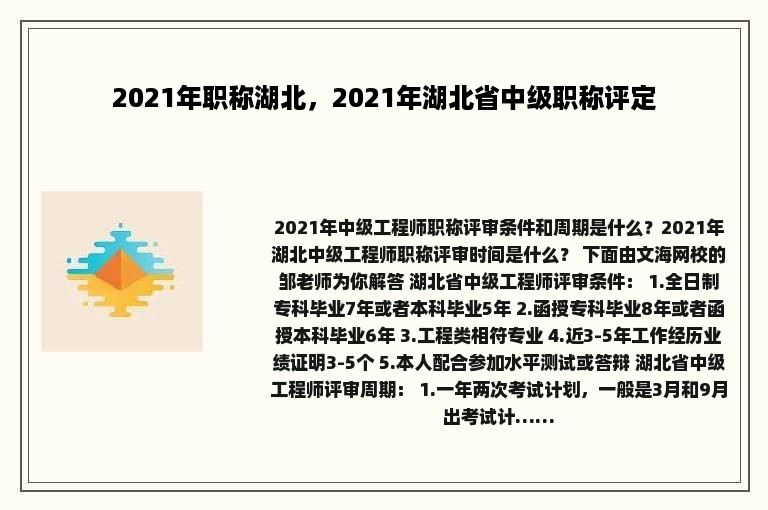 2021年职称湖北，2021年湖北省中级职称评定

2021年中级工程师职称评审条件和周期是什么？2021年湖北中级工程师职称评审时间是什么？ 下面由文海网校的邹老师为你解答 湖北省中级工程师评审条件： 1.全日制专科毕业7年或者本科毕业5年 2.函授专科毕业8年或者函授本科毕业6年 3.工程类相符专业 4.近3-5年工作经历业绩证明3-5个 5.本人配合参加水平测试或答辩 湖北省中级工程师评审周期： 1.一年两次考试计划，一般是3月和9月出考试计......